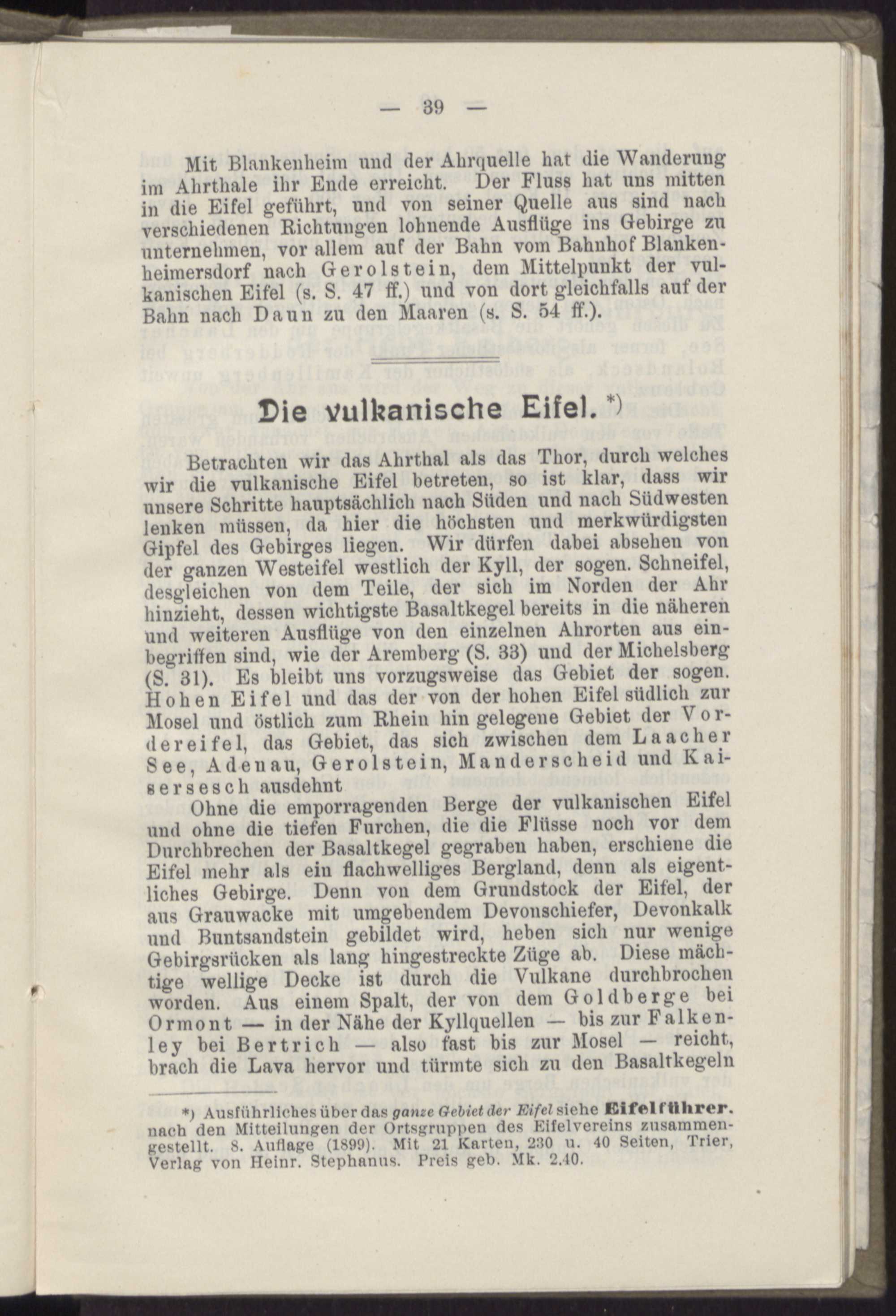 — 39 —

Mit Blankenheim und der Ahrquelle hat die Wanderung im Ahrthale ihr Ende erreicht. Der Fluss hat uns mitten in die Eifel geführt, und von seiner Quelle aus sind nach verschiedenen Richtungen lohnende Ausflüge ins Gebirge zu unternehmen, vor allem auf der Bahn vom Bahnhof Blankenheimersdorf nach Gerolstein, dem Mittelpunkt der vulkanischen Eifel (s. S. 47 ff.) und von dort gleichfalls auf der Bahn nach Daun zu den Maaren (s. S. 54 ff.).

Die vulkanische Eifel.*)

Betrachten wir das Ahrthal als das Thor, durch welches wir die vulkanische Eifel betreten, so ist klar, dass wir unsere Schritte hauptsächlich nach Süden und nach Südwesten lenken müssen, da hier die höchsten und merkwürdigsten Gipfel des Gebirges liegen. Wir dürfen dabei absehen von der ganzen Westeifel westlich der Kyll, der sogen. Schneifel, desgleichen von dem Teile, der sich im Norden der Ahr hinzieht, dessen wichtigste Basaltkegel bereits in die näheren und weiteren Ausflüge von den einzelnen Ahrorten aus einbegriffen sind, wie der Aremberg (S. 33) und der Michelsberg (S. 31). Es bleibt uns vorzugsweise das Gebiet der sogen. Hohen Eifel und das der von der hohen Eifel südlich zur Mosel und östlich zum Rhein hin gelegene Gebiet der Vordereifel, das Gebiet, das sich zwischen dem Laacher See, Adenau, Gerolstein, Manderscheid und Kaisersesch ausdehnt

Ohne die emporragenden Berge der vulkanischen Eifel und ohne die tiefen Furchen, die die Flüsse noch vor dem Durchbrechen der Basaltkegel gegraben haben, erschiene die Eifel mehr als ein flachwelliges Bergland, denn als eigentliches Gebirge. Denn von dem Grundstock der Eifel, der aus Grauwacke mit umgebendem Devonschiefer, Devonkalk und Buntsandstein gebildet wird, heben sich nur wenige Gebirgsrücken als lang hingestreckte Züge ab. Diese mächtige wellige Decke ist durch die Vulkane durchbrochen worden. Aus einem Spalt, der von dem Goldberge bei Ormont — in der Nähe der Kyllquellen — bis zur Falkenley bei Bertrich — also fast bis zur Mosel — reicht, brach die Lava hervor und türmte sich zu den Basaltkegeln

*) Ausführliches über das ganze Gebiet der Eifel siehe Eifelführer. nach den Mitteilungen der Ortsgruppen des Eifelvereins zusammengestellt. 8. Auflage (1899). Mit 21 Karten, 230 u. 40 Seiten, Trier, Verlag von Heinr. Stephanus. Preis geb. Mk. 2.40.